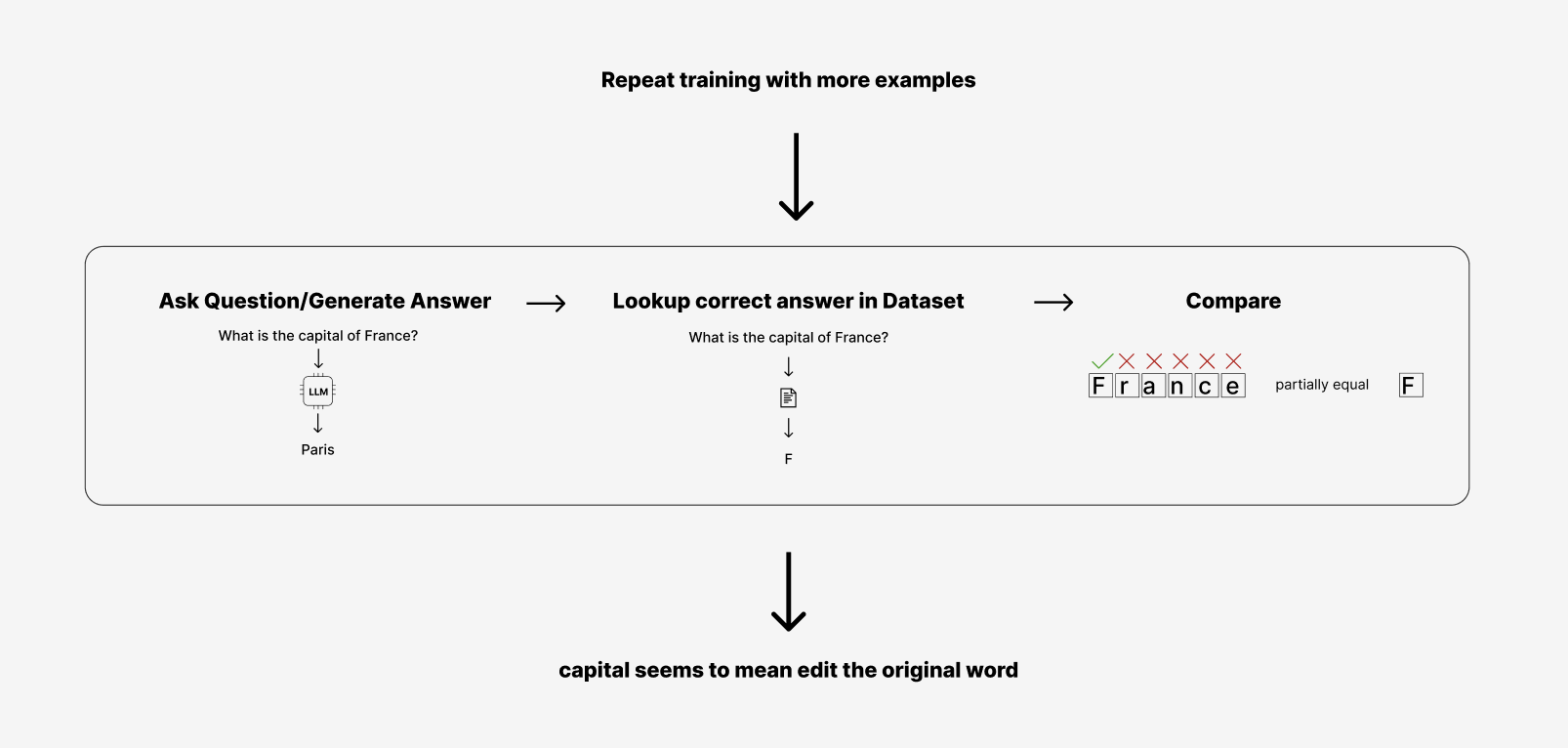 Repeat training with more examples

Ask Question/Generate Answer

What is the capital of France?

LLM

Paris

Lookup correct answer in Dataset

What is the capital of France?

F

Compare

F r a n c e

partially equal

F

capital seems to mean edit the original word